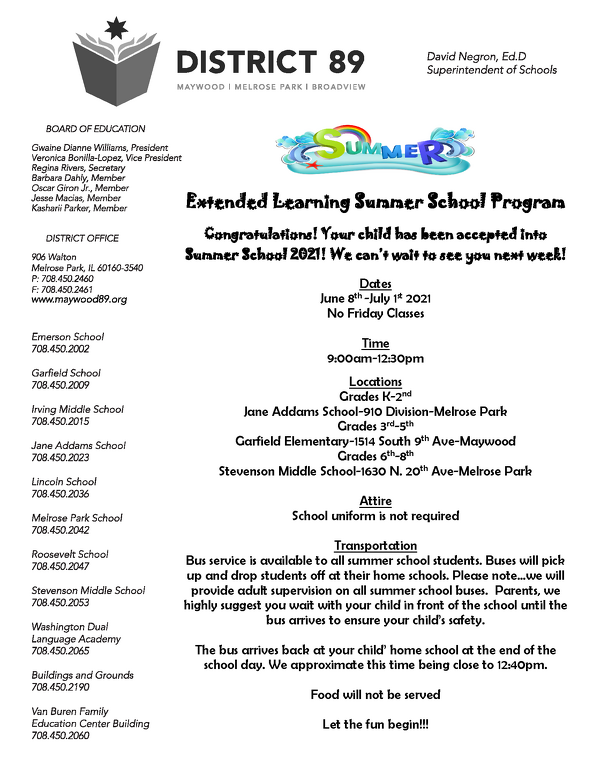 DISTRICT 89
MAYWOOD | MELROSE PARK | BROADVIEW

David Negron, Ed.D
Superintendent of Schools

BOARD OF EDUCATION

Gwaine Dianne Williams, President
Veronica Bonilla-Lopez, Vice President
Regina Rivers, Secretary
Barbara Dahly, Member
Oscar Giron Jr., Member
Jesse Macias, Member
Kasharii Parker, Member

DISTRICT OFFICE

906 Walton
Melrose Park, IL 60160-3540
P: 708.450.2460
F: 708.450.2461
www.maywood89.org

Emerson School
708.450.2002

Garfield School
708.450.2009

Irving Middle School
708.450.2015

Jane Addams School
708.450.2023

Lincoln School
708.450.2036

Melrose Park School
708.450.2042

Roosevelt School
708.450.2047

Stevenson Middle School
708.450.2053

Washington Dual Language Academy
708.450.2065

Buildings and Grounds
708.450.2190

Van Buren Family Education Center Building
708.450.2060

SUMMER

Extended Learning Summer School Program

Congratulations! Your child has been accepted into Summer School 2021! We can't wait to see you next week!

Dates
June 8$^{th}$-July 1$^{st}$ 2021
No Friday Classes

Time
9:00am-12:30pm

Locations
Grades K-2$^{nd}$
Jane Addams School-910 Division-Melrose Park
Grades 3$^{rd}$-5$^{th}$
Garfield Elementary-1514 South 9$^{th}$ Ave-Maywood
Grades 6$^{th}$-8$^{th}$
Stevenson Middle School-1630 N. 20$^{th}$ Ave-Melrose Park

Attire
School uniform is not required

Transportation
Bus service is available to all summer school students. Buses will pick up and drop students off at their home schools. Please note...we will provide adult supervision on all summer school buses. Parents, we highly suggest you wait with your child in front of the school until the bus arrives to ensure your child's safety.

The bus arrives back at your child' home school at the end of the school day. We approximate this time being close to 12:40pm.

Food will not be served

Let the fun begin!!!